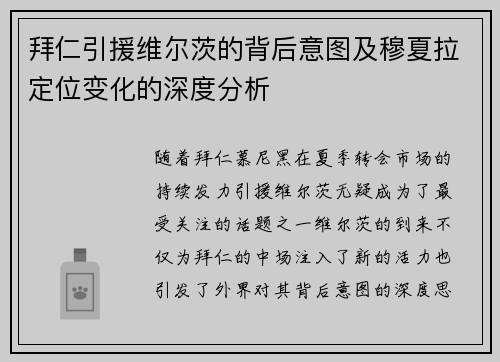 拜仁引援维尔茨的背后意图及穆夏拉定位变化的深度分析

随着拜仁慕尼黑在夏季转会市场的持续发力引援维尔茨无疑成为了最受关注的话题之一维尔茨的到来不仅为拜仁的中场注入了新的活力也引发了外界对其背后意图的深度思